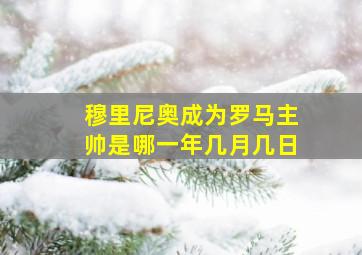 穆里尼奥成为罗马主帅是哪一年几月几日